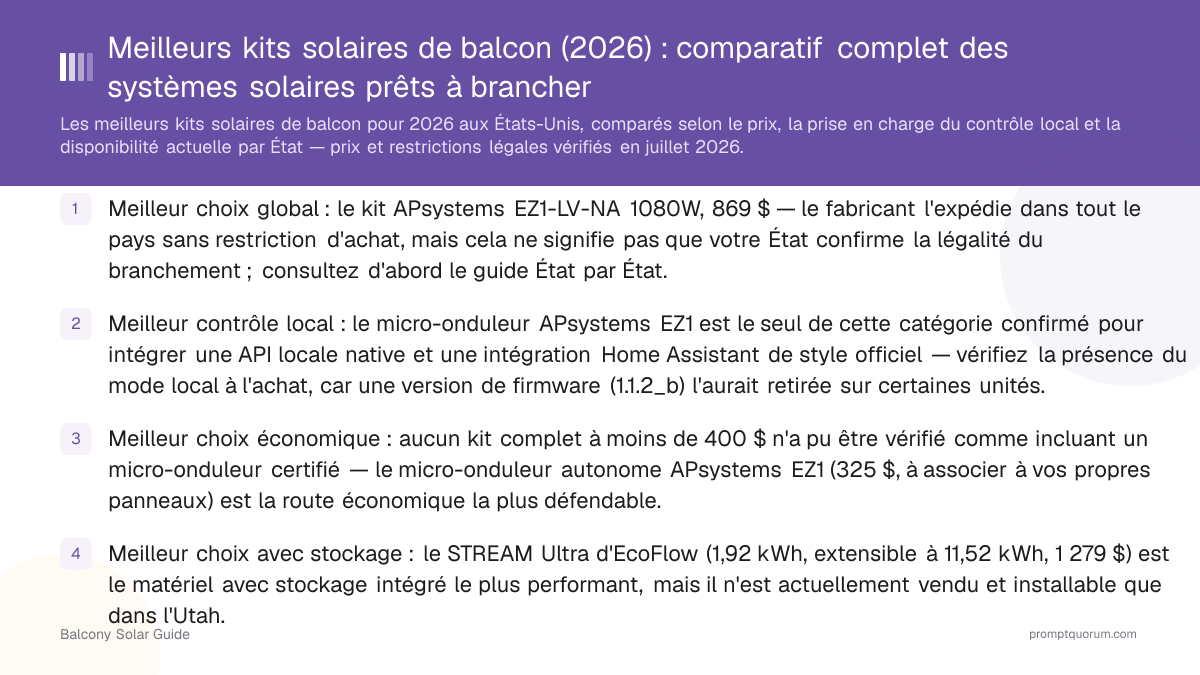 Meilleurs kits solaires de balcon (2026) : comparatif complet des systèmes solaires prêts à brancher

Les meilleurs kits solaires de balcon pour 2026 aux États-Unis, comparés selon le prix, la prise en charge du contrôle local et la disponibilité actuelle par État — prix et restrictions légales vérifiés en juillet 2026.

1 Meilleur choix global : le kit APsystems EZ1-LV-NA 1080W, 869 $ — le fabricant l'expédie dans tout le pays sans restriction d'achat, mais cela ne signifie pas que votre État confirme la légalité du branchement ; consultez d'abord le guide État par État.

2 Meilleur contrôle local : le micro-onduleur APsystems EZ1 est le seul de cette catégorie confirmé pour intégrer une API locale native et une intégration Home Assistant de style officiel — vérifiez la présence du mode local à l'achat, car une version de firmware (1.1.2_b) l'aurait retirée sur certaines unités.

3 Meilleur choix économique : aucun kit complet à moins de 400 $ n'a pu être vérifié comme incluant un micro-onduleur certifié — le micro-onduleur autonome APsystems EZ1 (325 $, à associer à vos propres panneaux) est la route économique la plus défendable.

4 Meilleur choix avec stockage : le STREAM Ultra d'EcoFlow (1,92 kWh, extensible à 11,52 kWh, 1 279 $) est le matériel avec stockage intégré le plus performant, mais il n'est actuellement vendu et installable que dans l'Utah.

Balcony Solar Guide

promptquorum.com